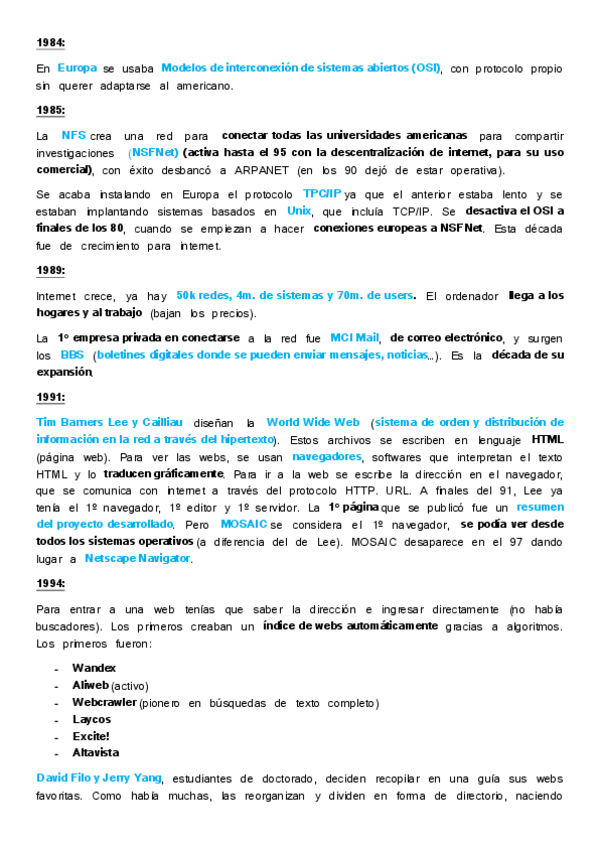 1984:

En Europa se usaba Modelos de interconexión de sistemas abiertos (OSI), con protocolo propio sin querer adaptarse al americano.

1985:

La NFS crea una red para conectar todas las universidades americanas para compartir investigaciones (NSFNet) (activa hasta el 95 con la descentralización de internet, para su uso comercial), con éxito desbancó a ARPANET (en los 90 dejó de estar operativa).

Se acaba instalando en Europa el protocolo TPC/IP ya que el anterior estaba lento y se estaban implantando sistemas basados en Unix, que incluía TCP/IP. Se desactiva el OSI a finales de los 80, cuando se empiezan a hacer conexiones europeas a NSFNet. Esta década fue de crecimiento para internet.

1989:

Internet crece, ya hay 50k redes, 4m. de sistemas y 70m. de users. El ordenador llega a los hogares y al trabajo (bajan los precios).

La 1º empresa privada en conectarse a la red fue MCI Mail, de correo electrónico, y surgen los BBS (boletines digitales donde se pueden enviar mensajes, noticias...). Es la década de su expansión.

1991:

Tim Barners Lee y Cailliau diseñan la World Wide Web (sistema de orden y distribución de información en la red a través del hipertexto). Estos archivos se escriben en lenguaje HTML (página web). Para ver las webs, se usan navegadores, softwares que interpretan el texto HTML y lo traducen gráficamente. Para ir a la web se escribe la dirección en el navegador, que se comunica con internet a través del protocolo HTTP. URL. A finales del 91, Lee ya tenía el 1º navegador, 1º editor y 1º servidor. La 1º página que se publicó fue un resumen del proyecto desarrollado. Pero MOSAIC se considera el 1º navegador, se podía ver desde todos los sistemas operativos (a diferencia del de Lee). MOSAIC desaparece en el 97 dando lugar a Netscape Navigator.

1994:

Para entrar a una web tenías que saber la dirección e ingresar directamente (no había buscadores). Los primeros creaban un índice de webs automáticamente gracias a algoritmos. Los primeros fueron:

- Wandex
- Aliweb (activo)
- Webcrawler (pionero en búsquedas de texto completo)
- Laycos
- Excite!
- Altavista

David Filo y Jerry Yang, estudiantes de doctorado, deciden recopilar en una guía sus webs favoritas. Como había muchas, las reorganizan y dividen en forma de directorio, naciendo